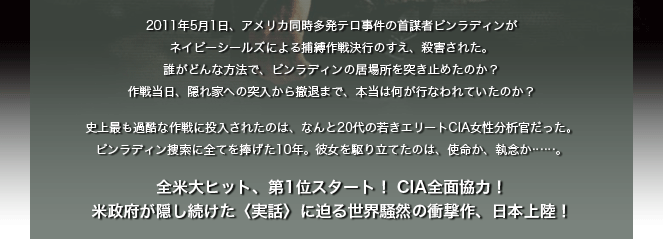 2011年5月1日、アメリカ同時多発テロ事件の首謀者ビンラディンが
ネイビーシールズによる捕縛作戦決行のすえ、殺害された。
誰がどんな方法で、ビンラディンの居場所を突き止めたのか？
作戦当日、隠れ家への突入から撤退まで、本当は何が行なわれていたのか？

史上最も過酷な作戦に投入されたのは、なんと20代の若きエリートCIA女性分析官だった。
ビンラディン捜索に全てを捧げた10年。彼女を駆り立てたのは、使命か、執念か……。

全米大ヒット、第1位スタート！ CIA全面協力！
米政府が隠し続けた〈実話〉に迫る世界騒然の衝撃作、日本上陸！